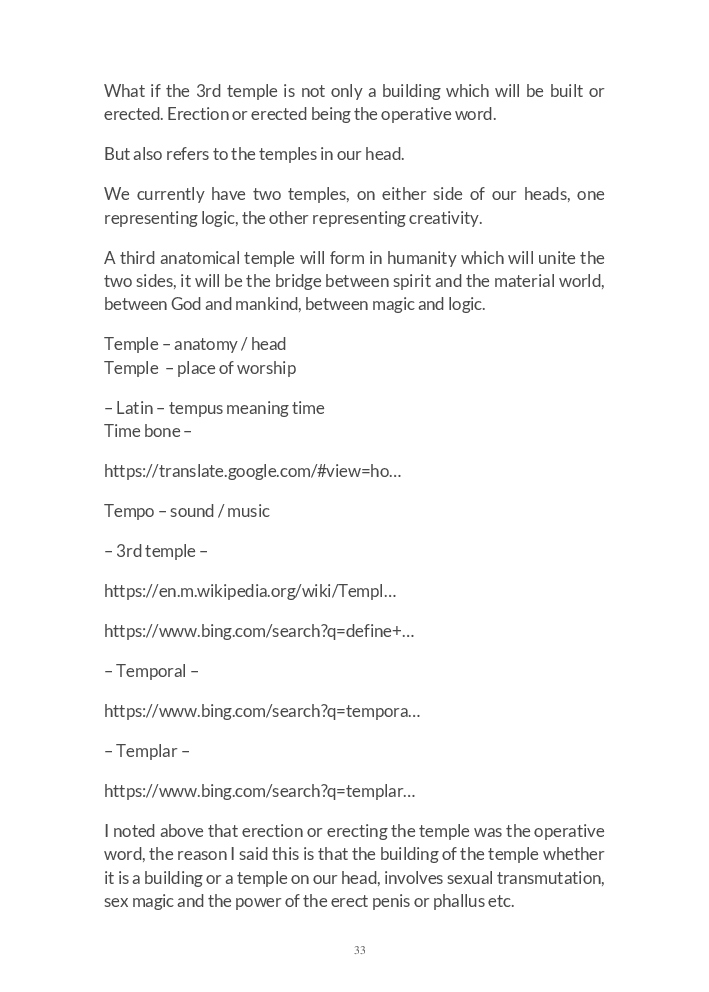 What if the 3rd temple is not only a building which will be built or erected. Erection or erected being the operative word.

But also refers to the temples in our head.

We currently have two temples, on either side of our heads, one representing logic, the other representing creativity.

A third anatomical temple will form in humanity which will unite the two sides, it will be the bridge between spirit and the material world, between God and mankind, between magic and logic.

Temple – anatomy / head
Temple – place of worship

– Latin – tempus meaning time
Time bone –

https://translate.google.com/#view=ho…

Tempo – sound / music

– 3rd temple –

https://en.m.wikipedia.org/wiki/Templ…

https://www.bing.com/search?q=define+…

– Temporal –

https://www.bing.com/search?q=tempora…

– Templar –

https://www.bing.com/search?q=templar…

I noted above that erection or erecting the temple was the operative word, the reason I said this is that the building of the temple whether it is a building or a temple on our head, involves sexual transmutation, sex magic and the power of the erect penis or phallus etc.

33